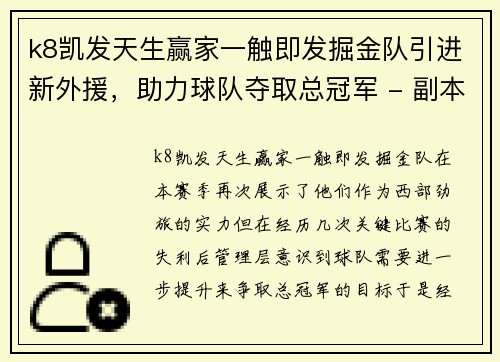 k8凯发天生赢家一触即发掘金队引进新外援，助力球队夺取总冠军 - 副本

k8凯发天生赢家一触即发掘金队在本赛季再次展示了他们作为西部劲旅的实力但在经历几次关键比赛的失利后管理层意识到球队需要进一步提升来争取总冠军的目标于是经